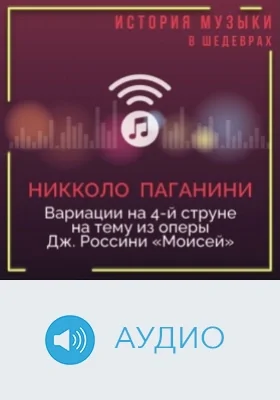 ИСТОРИЯ МУЗЫКИ
В ШЕДЕВРАХ

НИККОЛО ПАГАНИНИ
Вариации на 4-й струне на тему из оперы Дж. Россини «Моисей»

АУДИО